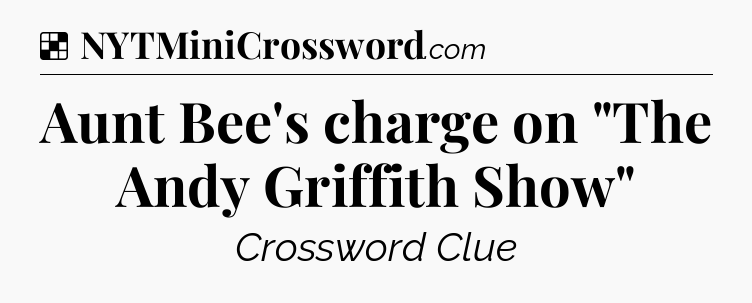 NYTMiniCrossword.com

Aunt Bee's charge on "The Andy Griffith Show"

Crossword Clue